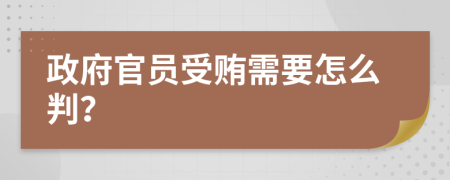 政府官员受贿需要怎么判?